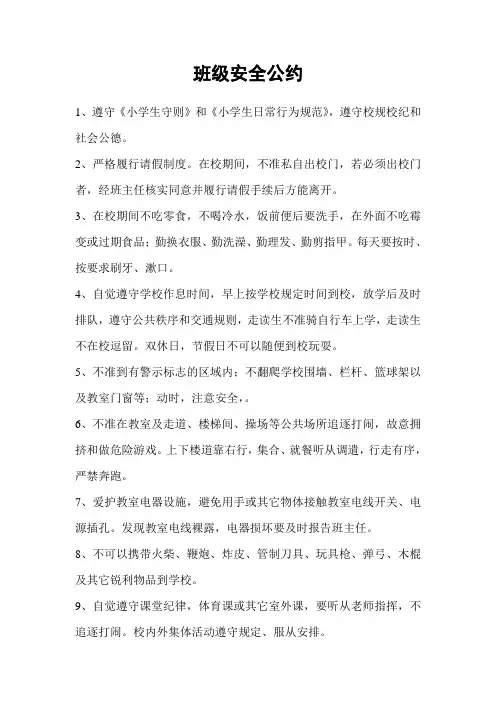 班级安全公约

1、遵守《小学生守则》和《小学生日常行为规范》，遵守校规校纪和社会公德。

2、严格履行请假制度。在校期间，不准私自出校门，若必须出校门者，经班主任核实同意并履行请假手续后方能离开。

3、在校期间不吃零食，不喝冷水，饭前便后要洗手，在外面不吃霉变或过期食品；勤换衣服、勤洗澡、勤理发、勤剪指甲。每天要按时、按要求刷牙、漱口。

4、自觉遵守学校作息时间，早上按学校规定时间到校，放学后及时排队，遵守公共秩序和交通规则，走读生不准骑自行车上学，走读生不在校逗留。双休日，节假日不可以随便到校玩耍。

5、不准到有警示标志的区域内：不翻爬学校围墙、栏杆、篮球架以及教室门窗等；动时，注意安全，。

6、不准在教室及走道、楼梯间、操场等公共场所追逐打闹，故意拥挤和做危险游戏。上下楼道靠右行，集合、就餐听从调遣，行走有序，严禁奔跑。

7、爱护教室电器设施，避免用手或其它物体接触教室电线开关、电源插孔。发现教室电线裸露，电器损坏要及时报告班主任。

8、不可以携带火柴、鞭炮、炸皮、管制刀具、玩具枪、弹弓、木棍及其它锐利物品到学校。

9、自觉遵守课堂纪律，体育课或其它室外课，要听从老师指挥，不追逐打闹。校内外集体活动遵守规定、服从安排。